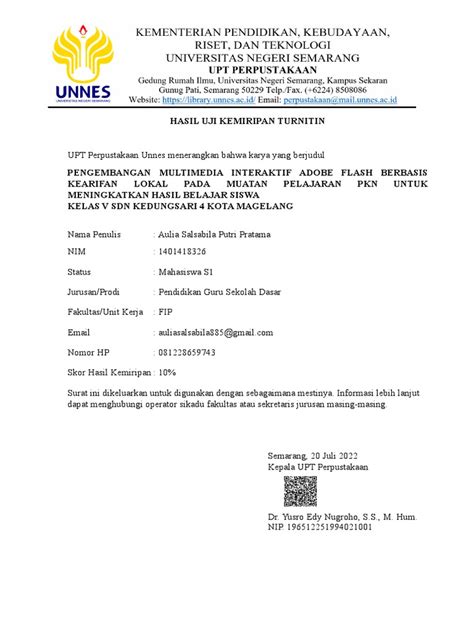 UNNES
UNIVERSITAS NEGERI SEMARANG

KEMENTERIAN PENDIDIKAN, KEBUDAYAAN, RISET, DAN TEKNOLOGI
UNIVERSITAS NEGERI SEMARANG
UPT PERPUSTAKAAN
Gedung Rumah Ilmu, Universitas Negeri Semarang, Kampus Sekaran Gunug Pati, Semarang 50229 Telp./Fax. (+6224) 8508086
Website: https://library.unnes.ac.id/ Email: perpustakaan@mail.unnes.ac.id

HASIL UJI KEMIRIPAN TURNITIN

UPT Perpustakaan Unnes menerangkan bahwa karya yang berjudul

PENGEMBANGAN MULTIMEDIA INTERAKTIF ADOBE FLASH BERBASIS KEARIFAN LOKAL PADA MUATAN PELAJARAN PKN UNTUK MENINGKATKAN HASIL BELAJAR SISWA
KELAS V SDN KEDUNGSARI 4 KOTA MAGELANG

Nama Penulis : Aulia Salsabila Putri Pratama

NIM : 1401418326

Status : Mahasiswa S1

Jurusan/Prodi : Pendidikan Guru Sekolah Dasar

Fakultas/Unit Kerja : FIP

Email : auliasalsabila885@gmail.com

Nomor HP : 081228659743

Skor Hasil Kemiripan : 10%

Surat ini dikeluarkan untuk digunakan dengan sebagaimana mestinya. Informasi lebih lanjut dapat menghubungi operator sikadu fakultas atau sekretaris jurusan masing-masing.

Semarang, 20 Juli 2022
Kepala UPT Perpustakaan

Dr. Yusro Edy Nugroho, S.S., M. Hum.
NIP. 196512251994021001